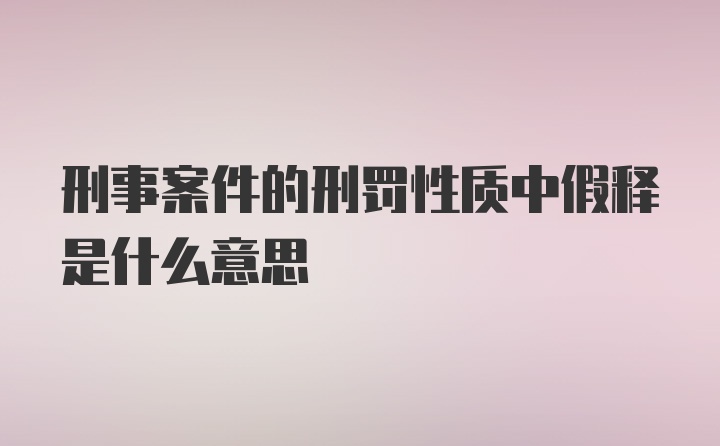 刑事案件的刑罚性质中假释是什么意思